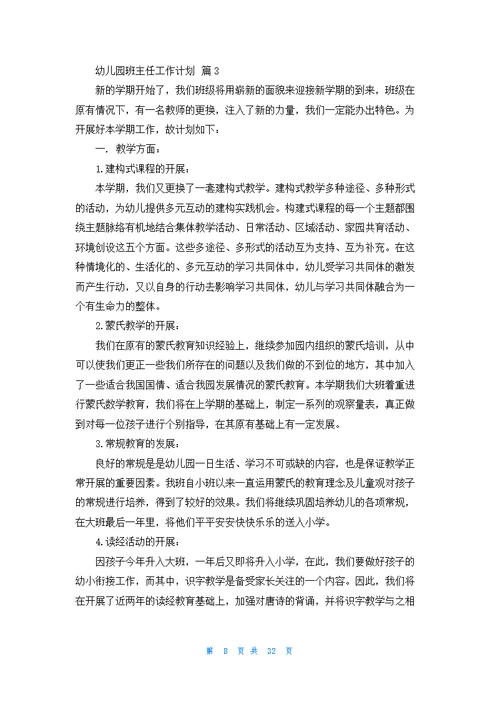 幼儿园班主任工作计划 篇3

新的学期开始了，我们班级将用崭新的面貌来迎接新学期的到来，班级在原有情况下，有一名教师的更换，注入了新的力量，我们一定能办出特色。为开展好本学期工作，故计划如下：

一．教学方面：

1.建构式课程的开展：

本学期，我们又更换了一套建构式教学。建构式教学多种途径、多种形式的活动，为幼儿提供多元互动的建构实践机会。构建式课程的每一个主题都围绕主题脉络有机地结合集体教学活动、日常活动、区域活动、家园共育活动、环境创设这五个方面。这些多途径、多形式的活动互为支持、互为补充。在这种情境化的、生活化的、多元互动的学习共同体中，幼儿受学习共同体的激发而产生行动，又以自身的行动去影响学习共同体，幼儿与学习共同体融合为一个有生命力的整体。

2.蒙氏教学的开展：

我们在原有的蒙氏教育知识经验上，继续参加园内组织的蒙氏培训，从中可以使我们更正一些我们所存在的问题以及我们做的不到位的地方，其中加入了一些适合我国国情、适合我园发展情况的蒙氏教育。本学期我们大班着重进行蒙氏数学教育，我们将在上学期的基础上，制定一系列的观察量表，真正做到对每一位孩子进行个别指导，在其原有基础上有一定发展。

3.常规教育的发展：

良好的常规是是幼儿园一日生活、学习不可或缺的内容，也是保证教学正常开展的重要因素。我班自小班以来一直运用蒙氏的教育理念及儿童观对孩子的常规进行培养，得到了较好的效果。我们将继续巩固培养幼儿的各项常规，在大班最后一年里，将他们平平安安快快乐乐的送入小学。

4.读经活动的开展：

因孩子今年升入大班，一年后又即将升入小学，在此，我们要做好孩子的幼小衔接工作，而其中，识字教学是备受家长关注的一个内容。因此，我们将在开展了近两年的读经教育基础上，加强对唐诗的背诵，并将识字教学与之相

第 8 页 共 32 页